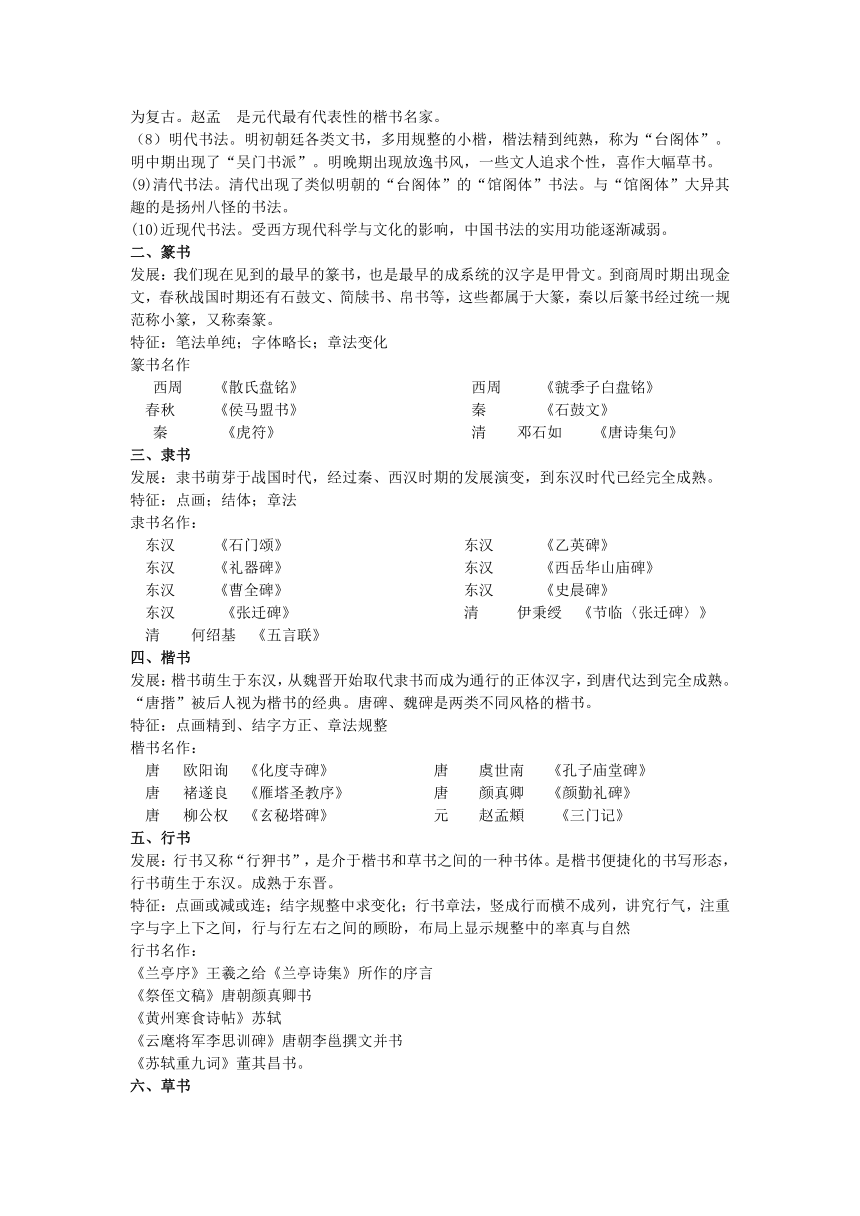 为复古。赵孟　是元代最有代表性的楷书名家。
（8）明代书法。明初朝廷各类文书，多用规整的小楷，楷法精到纯熟，称为“台阁体”。明中期出现了“吴门书派”。明晚期出现放逸书风，一些文人追求个性，喜作大幅草书。
(9)清代书法。清代出现了类似明朝的“台阁体”的“馆阁体”书法。与“馆阁体”大异其趣的是扬州八怪的书法。
(10)近现代书法。受西方现代科学与文化的影响，中国书法的实用功能逐渐减弱。
二、篆书
发展：我们现在见到的最早的篆书，也是最早的成系统的汉字是甲骨文。到商周时期出现金文，春秋战国时期还有石鼓文、简牍书、帛书等，这些都属于大篆，秦以后篆书经过统一规范称小篆，又称秦篆。
特征：笔法单纯；字体略长；章法变化
篆书名作
西周　《散氏盘铭》　西周　《虢季子白盘铭》
春秋　《侯马盟书》　秦　《石鼓文》
秦　《虎符》　清　邓石如　《唐诗集句》
三、隶书
发展：隶书萌芽于战国时代，经过秦、西汉时期的发展演变，到东汉时代已经完全成熟。
特征：点画；结体；章法
隶书名作：
东汉　《石门颂》　东汉　《乙英碑》
东汉　《礼器碑》　东汉　《西岳华山庙碑》
东汉　《曹全碑》　东汉　《史晨碑》
东汉　《张迁碑》　清　伊秉绶　《节临〈张迁碑〉》
清　何绍基　《五言联》
四、楷书
发展：楷书萌生于东汉，从魏晋开始取代隶书而成为通行的正体汉字，到唐代达到完全成熟。“唐揩”被后人视为楷书的经典。唐碑、魏碑是两类不同风格的楷书。
特征：点画精到、结字方正、章法规整
楷书名作：
唐　欧阳询　《化度寺碑》　唐　虞世南　《孔子庙堂碑》
唐　褚遂良　《雁塔圣教序》　唐　颜真卿　《颜勤礼碑》
唐　柳公权　《玄秘塔碑》　元　赵孟頫　《三门记》
五、行书
发展：行书又称“行狎书”，是介于楷书和草书之间的一种书体。是楷书便捷化的书写形态，行书萌生于东汉。成熟于东晋。
特征：点画或减或连；结字规整中求变化；行书章法，竖成行而横不成列，讲究行气，注重字与字上下之间，行与行左右之间的顾盼，布局上显示规整中的率真与自然
行书名作：
《兰亭序》王羲之给《兰亭诗集》所作的序言
《祭侄文稿》唐朝颜真卿书
《黄州寒食诗帖》苏轼
《云麾将军李思训碑》唐朝李邕撰文并书
《苏轼重九词》董其昌书。
六、草书